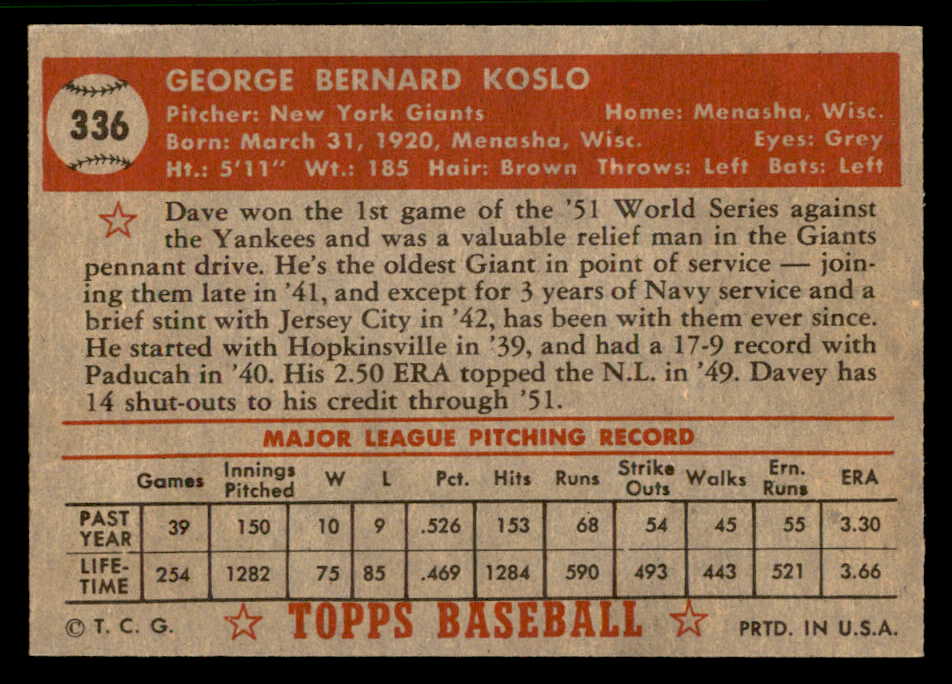 336

GEORGE BERNARD KOSLO

Pitcher: New York Giants
Home: Menasha, Wisc.
Born: March 31, 1920, Menasha, Wisc.
Eyes: Grey
Ht.: 5'11" Wt.: 185 Hair: Brown Throws: Left Bats: Left

Dave won the 1st game of the '51 World Series against the Yankees and was a valuable relief man in the Giants pennant drive. He's the oldest Giant in point of service — joining them late in '41, and except for 3 years of Navy service and a brief stint with Jersey City in '42, has been with them ever since. He started with Hopkinsville in '39, and had a 17-9 record with Paducah in '40. His 2.50 ERA topped the N.L. in '49. Davey has 14 shut-outs to his credit through '51.

MAJOR LEAGUE PITCHING RECORD

| | Games | Innings Pitched | W | L | Pct. | Hits | Runs | Strike Outs | Walks | Ern. Runs | ERA |
|---|---|---|---|---|---|---|---|---|---|---|---|
| PAST YEAR | 39 | 150 | 10 | 9 | .526 | 153 | 68 | 54 | 45 | 55 | 3.30 |
| LIFE-TIME | 254 | 1282 | 75 | 85 | .469 | 1284 | 590 | 493 | 443 | 521 | 3.66 |

© T. C. G.
TOPPS BASEBALL
PRTD. IN U.S.A.